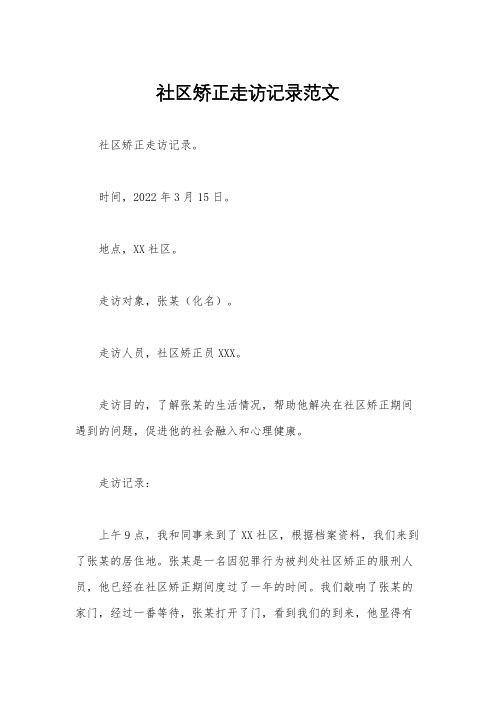 社区矫正走访记录范文

社区矫正走访记录。

时间，2022年3月15日。

地点，XX社区。

走访对象，张某（化名）。

走访人员，社区矫正员XXX。

走访目的，了解张某的生活情况，帮助他解决在社区矫正期间遇到的问题，促进他的社会融入和心理健康。

走访记录：

上午9点，我和同事来到了XX社区，根据档案资料，我们来到了张某的居住地。张某是一名因犯罪行为被判处社区矫正的服刑人员，他已经在社区矫正期间度过了一年的时间。我们敲响了张某的家门，经过一番等待，张某打开了门，看到我们的到来，他显得有